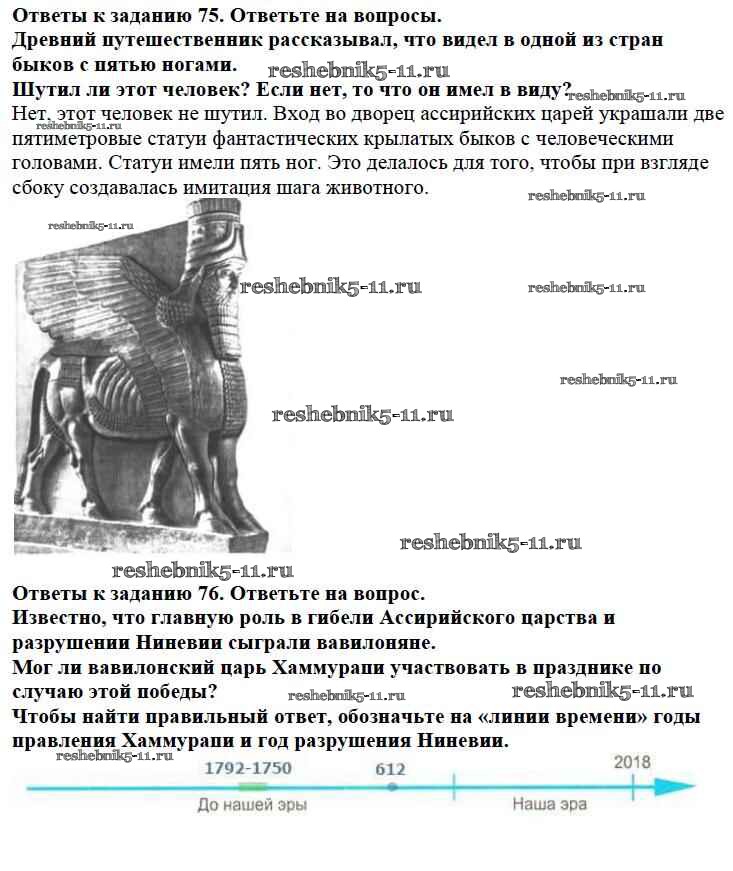 Ответы к заданию 75. Ответьте на вопросы.
Древний путешественник рассказывал, что видел в одной из стран быков с пятью ногами.
reshebnik5-11.ru
Шутил ли этот человек? Если нет, то что он имел в виду?
reshebnik5-11.ru
Нет, этот человек не шутил. Вход во дворец ассирийских царей украшали две пятиметровые статуи фантастических крылатых быков с человеческими головами. Статуи имели пять ног. Это делалось для того, чтобы при взгляде сбоку создавалась имитация шага животного.

reshebnik5-11.ru
reshebnik5-11.ru
reshebnik5-11.ru
reshebnik5-11.ru
reshebnik5-11.ru
reshebnik5-11.ru
reshebnik5-11.ru
reshebnik5-11.ru

Ответы к заданию 76. Ответьте на вопрос.
Известно, что главную роль в гибели Ассирийского царства и разрушении Ниневии сыграли вавилоняне.
Мог ли вавилонский царь Хаммурапи участвовать в празднике по случаю этой победы?
reshebnik5-11.ru
reshebnik5-11.ru
Чтобы найти правильный ответ, обозначьте на «линии времени» годы правления Хаммурапи и год разрушения Ниневии.
reshebnik5-11.ru

1792-1750
612
2018
До нашей эры
Наша эра